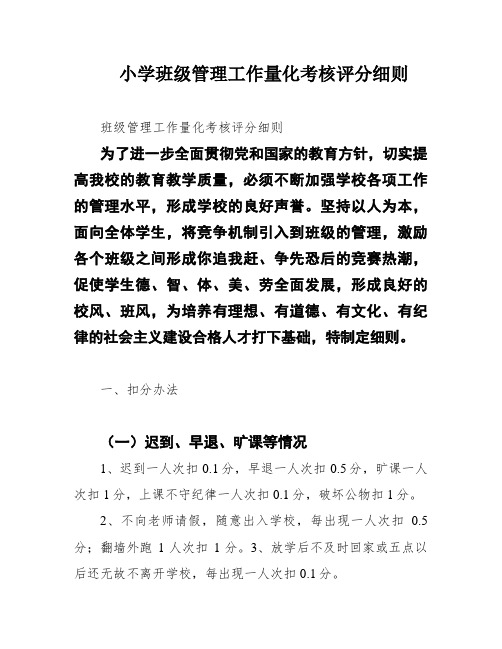 小学班级管理工作量化考核评分细则

班级管理工作量化考核评分细则

为了进一步全面贯彻党和国家的教育方针，切实提高我校的教育教学质量，必须不断加强学校各项工作的管理水平，形成学校的良好声誉。坚持以人为本，面向全体学生，将竞争机制引入到班级的管理，激励各个班级之间形成你追我赶、争先恐后的竞赛热潮，促使学生德、智、体、美、劳全面发展，形成良好的校风、班风，为培养有理想、有道德、有文化、有纪律的社会主义建设合格人才打下基础，特制定细则。

一、扣分办法

（一）迟到、早退、旷课等情况

1、迟到一人次扣 0.1 分，早退一人次扣 0.5 分，旷课一人次扣 1 分，上课不守纪律一人次扣 0.1 分，破坏公物扣 1 分。

2、不向老师请假，随意出入学校，每出现一人次扣 0.5 分；翻墙外跑 1 人次扣 1 分。3、放学后不及时回家或五点以后还无故不离开学校，每出现一人次扣 0.1 分。